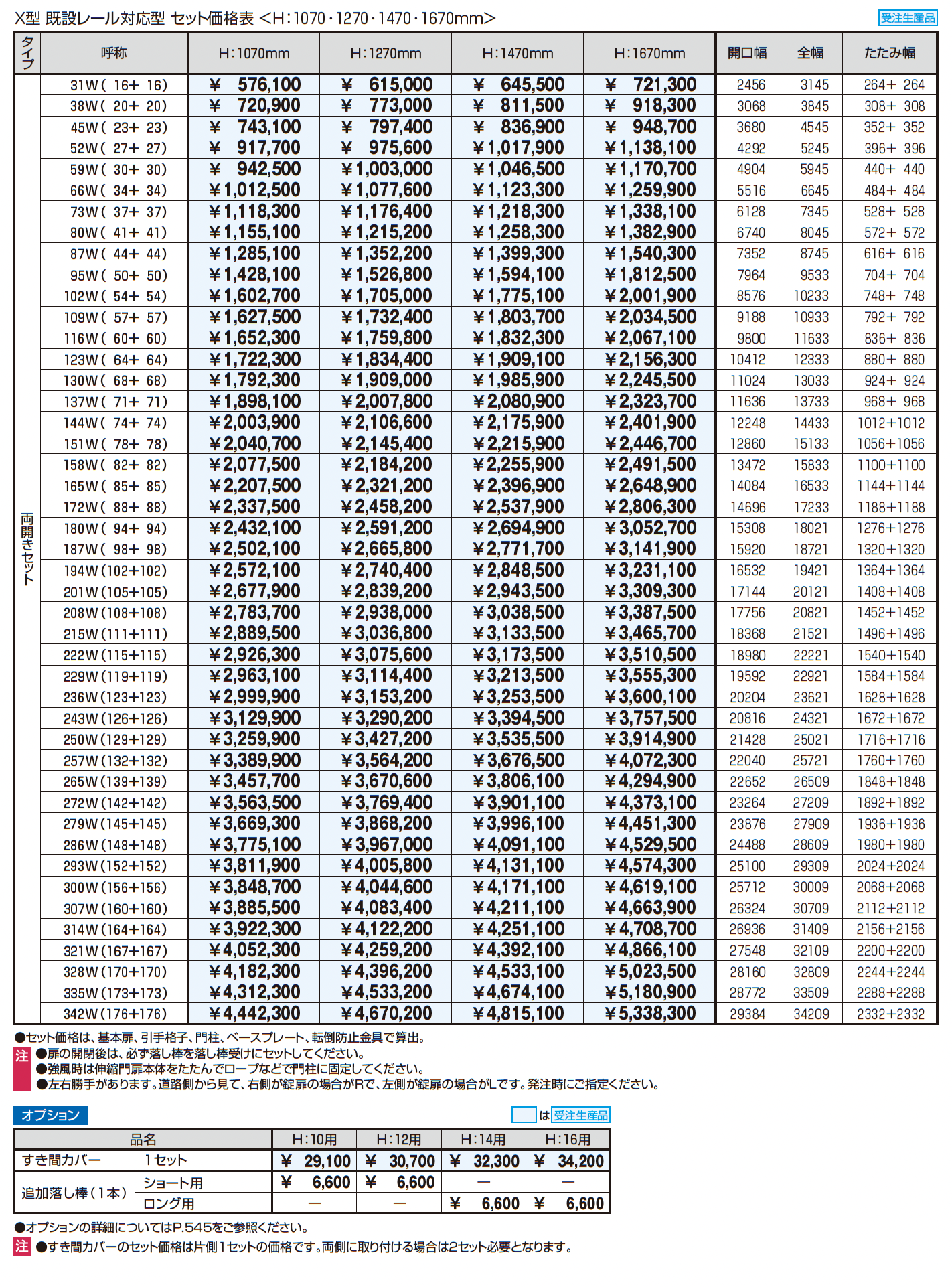 X型 既設レール対応型 セット価格表 <H:1070・1270・1470・1670mm>

受注生産品

| タイプ | 呼称 | H:1070mm | H:1270mm | H:1470mm | H:1670mm | 開口幅 | 全幅 | たたみ幅 |
|---|---|---|---|---|---|---|---|---|
| 両開きセット | 31W( 16+ 16) | ¥ 576,100 | ¥ 615,000 | ¥ 645,500 | ¥ 721,300 | 2456 | 3145 | 264+ 264 |
| | 38W( 20+ 20) | ¥ 720,900 | ¥ 773,000 | ¥ 811,500 | ¥ 918,300 | 3068 | 3845 | 308+ 308 |
| | 45W( 23+ 23) | ¥ 743,100 | ¥ 797,400 | ¥ 836,900 | ¥ 948,700 | 3680 | 4545 | 352+ 352 |
| | 52W( 27+ 27) | ¥ 917,700 | ¥ 975,600 | ¥1,017,900 | ¥1,138,100 | 4292 | 5245 | 396+ 396 |
| | 59W( 30+ 30) | ¥ 942,500 | ¥1,003,000 | ¥1,046,500 | ¥1,170,700 | 4904 | 5945 | 440+ 440 |
| | 66W( 34+ 34) | ¥1,012,500 | ¥1,077,600 | ¥1,123,300 | ¥1,259,900 | 5516 | 6645 | 484+ 484 |
| | 73W( 37+ 37) | ¥1,118,300 | ¥1,176,400 | ¥1,218,300 | ¥1,338,100 | 6128 | 7345 | 528+ 528 |
| | 80W( 41+ 41) | ¥1,155,100 | ¥1,215,200 | ¥1,258,300 | ¥1,382,900 | 6740 | 8045 | 572+ 572 |
| | 87W( 44+ 44) | ¥1,285,100 | ¥1,352,200 | ¥1,399,300 | ¥1,540,300 | 7352 | 8745 | 616+ 616 |
| | 95W( 50+ 50) | ¥1,428,100 | ¥1,526,800 | ¥1,594,100 | ¥1,812,500 | 7964 | 9533 | 704+ 704 |
| | 102W( 54+ 54) | ¥1,602,700 | ¥1,705,000 | ¥1,775,100 | ¥2,001,900 | 8576 | 10233 | 748+ 748 |
| | 109W( 57+ 57) | ¥1,627,500 | ¥1,732,400 | ¥1,803,700 | ¥2,034,500 | 9188 | 10933 | 792+ 792 |
| | 116W( 60+ 60) | ¥1,652,300 | ¥1,759,800 | ¥1,832,300 | ¥2,067,100 | 9800 | 11633 | 836+ 836 |
| | 123W( 64+ 64) | ¥1,722,300 | ¥1,834,400 | ¥1,909,100 | ¥2,156,300 | 10412 | 12333 | 880+ 880 |
| | 130W( 68+ 68) | ¥1,792,300 | ¥1,909,000 | ¥1,985,900 | ¥2,245,500 | 11024 | 13033 | 924+ 924 |
| | 137W( 71+ 71) | ¥1,898,100 | ¥2,007,800 | ¥2,080,900 | ¥2,323,700 | 11636 | 13733 | 968+ 968 |
| | 144W( 74+ 74) | ¥2,003,900 | ¥2,106,600 | ¥2,175,900 | ¥2,401,900 | 12248 | 14433 | 1012+1012 |
| | 151W( 78+ 78) | ¥2,040,700 | ¥2,145,400 | ¥2,215,900 | ¥2,446,700 | 12860 | 15133 | 1056+1056 |
| | 158W( 82+ 82) | ¥2,077,500 | ¥2,184,200 | ¥2,255,900 | ¥2,491,500 | 13472 | 15833 | 1100+1100 |
| | 165W( 85+ 85) | ¥2,207,500 | ¥2,321,200 | ¥2,396,900 | ¥2,648,900 | 14084 | 16533 | 1144+1144 |
| | 172W( 88+ 88) | ¥2,337,500 | ¥2,458,200 | ¥2,537,900 | ¥2,806,300 | 14696 | 17233 | 1188+1188 |
| | 180W( 94+ 94) | ¥2,432,100 | ¥2,591,200 | ¥2,694,900 | ¥3,052,700 | 15308 | 18021 | 1276+1276 |
| | 187W( 98+ 98) | ¥2,502,100 | ¥2,665,800 | ¥2,771,700 | ¥3,141,900 | 15920 | 18721 | 1320+1320 |
| | 194W(102+102) | ¥2,572,100 | ¥2,740,400 | ¥2,848,500 | ¥3,231,100 | 16532 | 19421 | 1364+1364 |
| | 201W(105+105) | ¥2,677,900 | ¥2,839,200 | ¥2,943,500 | ¥3,309,300 | 17144 | 20121 | 1408+1408 |
| | 208W(108+108) | ¥2,783,700 | ¥2,938,000 | ¥3,038,500 | ¥3,387,500 | 17756 | 20821 | 1452+1452 |
| | 215W(111+111) | ¥2,889,500 | ¥3,036,800 | ¥3,133,500 | ¥3,465,700 | 18368 | 21521 | 1496+1496 |
| | 222W(115+115) | ¥2,926,300 | ¥3,075,600 | ¥3,173,500 | ¥3,510,500 | 18980 | 22221 | 1540+1540 |
| | 229W(119+119) | ¥2,963,100 | ¥3,114,400 | ¥3,213,500 | ¥3,555,300 | 19592 | 22921 | 1584+1584 |
| | 236W(123+123) | ¥2,999,900 | ¥3,153,200 | ¥3,253,500 | ¥3,600,100 | 20204 | 23621 | 1628+1628 |
| | 243W(126+126) | ¥3,129,900 | ¥3,290,200 | ¥3,394,500 | ¥3,757,500 | 20816 | 24321 | 1672+1672 |
| | 250W(129+129) | ¥3,259,900 | ¥3,427,200 | ¥3,535,500 | ¥3,914,900 | 21428 | 25021 | 1716+1716 |
| | 257W(132+132) | ¥3,389,900 | ¥3,564,200 | ¥3,676,500 | ¥4,072,300 | 22040 | 25721 | 1760+1760 |
| | 265W(139+139) | ¥3,457,700 | ¥3,670,600 | ¥3,806,100 | ¥4,294,900 | 22652 | 26509 | 1848+1848 |
| | 272W(142+142) | ¥3,563,500 | ¥3,769,400 | ¥3,901,100 | ¥4,373,100 | 23264 | 27209 | 1892+1892 |
| | 279W(145+145) | ¥3,669,300 | ¥3,868,200 | ¥3,996,100 | ¥4,451,300 | 23876 | 27909 | 1936+1936 |
| | 286W(148+148) | ¥3,775,100 | ¥3,967,000 | ¥4,091,100 | ¥4,529,500 | 24488 | 28609 | 1980+1980 |
| | 293W(152+152) | ¥3,811,900 | ¥4,005,800 | ¥4,131,100 | ¥4,574,300 | 25100 | 29309 | 2024+2024 |
| | 300W(156+156) | ¥3,848,700 | ¥4,044,600 | ¥4,171,100 | ¥4,619,100 | 25712 | 30009 | 2068+2068 |
| | 307W(160+160) | ¥3,885,500 | ¥4,083,400 | ¥4,211,100 | ¥4,663,900 | 26324 | 30709 | 2112+2112 |
| | 314W(164+164) | ¥3,922,300 | ¥4,122,200 | ¥4,251,100 | ¥4,708,700 | 26936 | 31409 | 2156+2156 |
| | 321W(167+167) | ¥4,052,300 | ¥4,259,200 | ¥4,392,100 | ¥4,866,100 | 27548 | 32109 | 2200+2200 |
| | 328W(170+170) | ¥4,182,300 | ¥4,396,200 | ¥4,533,100 | ¥5,023,500 | 28160 | 32809 | 2244+2244 |
| | 335W(173+173) | ¥4,312,300 | ¥4,533,200 | ¥4,674,100 | ¥5,180,900 | 28772 | 33509 | 2288+2288 |
| | 342W(176+176) | ¥4,442,300 | ¥4,670,200 | ¥4,815,100 | ¥5,338,300 | 29384 | 34209 | 2332+2332 |

●セット価格は、基本扉、引手格子、門柱、ベースプレート、転倒防止金具で算出。
注 ●扉の開閉後は、必ず落し棒を落し棒受けにセットしてください。
●強風時は伸縮門扉本体をたたんでロープなどで門柱に固定してください。
●左右勝手があります。道路側から見て、右側が錠扉の場合がRで、左側が錠扉の場合がLです。発注時にご指定ください。

オプション

は受注生産品

| 品名 | | H:10用 | H:12用 | H:14用 | H:16用 |
|---|---|---|---|---|---|
| すき間カバー | 1セット | ¥ 29,100 | ¥ 30,700 | ¥ 32,300 | ¥ 34,200 |
| 追加落し棒(1本) | ショート用 | ¥ 6,600 | ¥ 6,600 | — | — |
| | ロング用 | — | — | ¥ 6,600 | ¥ 6,600 |

●オプションの詳細についてはP.545をご参照ください。
注 ●すき間カバーのセット価格は片側1セットの価格です。両側に取り付ける場合は2セット必要となります。